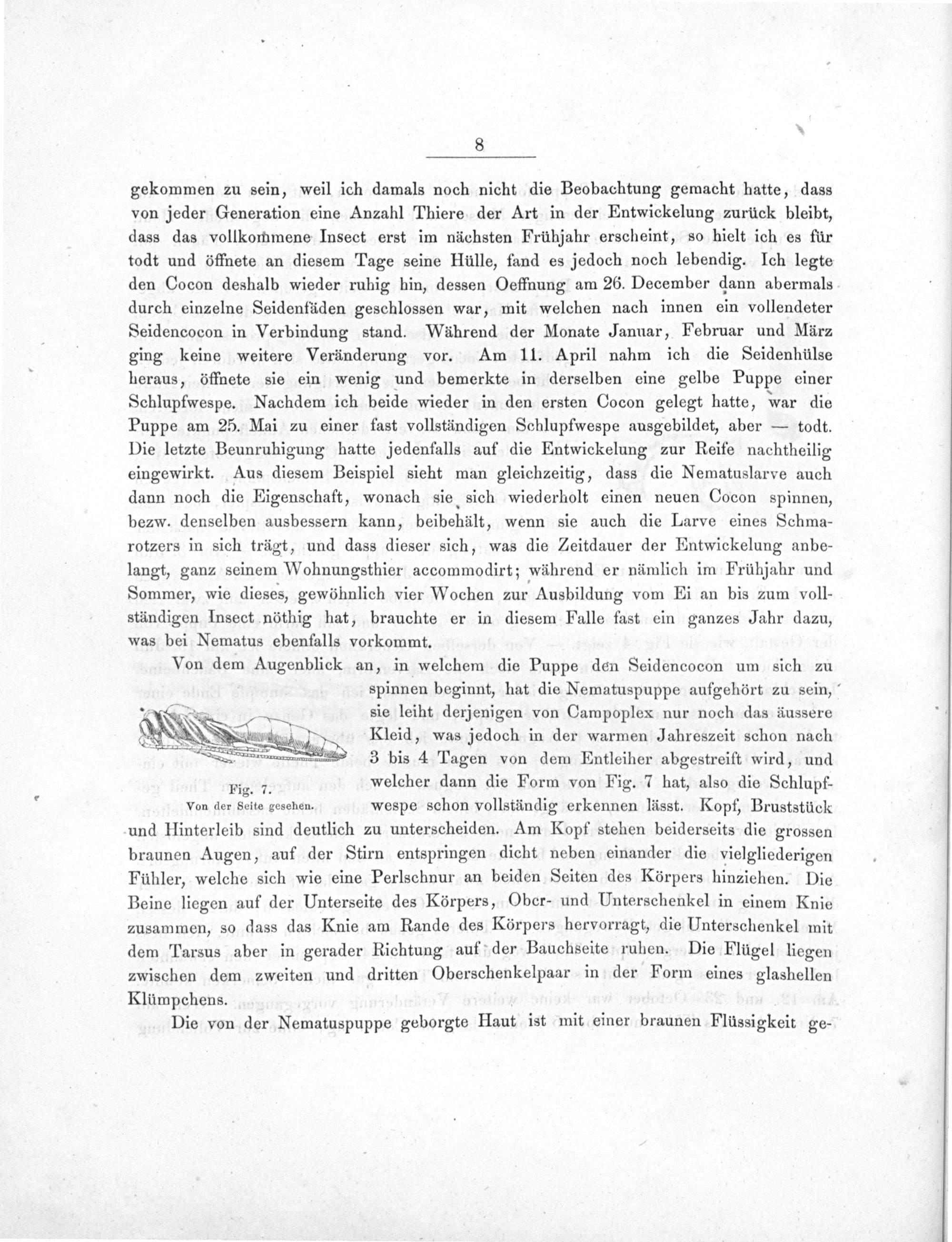 8

gekommen zu sein, weil ich damals noch nicht die Beobachtung gemacht hatte, dass von jeder Generation eine Anzahl Thiere der Art in der Entwickelung zurück bleibt, dass das vollkommene Insect erst im nächsten Frühjahr erscheint, so hielt ich es für todt und öffnete an diesem Tage seine Hülle, fand es jedoch noch lebendig. Ich legte den Cocon deshalb wieder ruhig hin, dessen Oeffnung am 26. December dann abermals durch einzelne Seidenfäden geschlossen war, mit welchen nach innen ein vollendeter Seidencocon in Verbindung stand. Während der Monate Januar, Februar und März ging keine weitere Veränderung vor. Am 11. April nahm ich die Seidenhülse heraus, öffnete sie ein wenig und bemerkte in derselben eine gelbe Puppe einer Schlupfwespe. Nachdem ich beide wieder in den ersten Cocon gelegt hatte, war die Puppe am 25. Mai zu einer fast vollständigen Schlupfwespe ausgebildet, aber — todt. Die letzte Beunruhigung hatte jedenfalls auf die Entwickelung zur Reife nachtheilig eingewirkt. Aus diesem Beispiel sieht man gleichzeitig, dass die Nematuslarve auch dann noch die Eigenschaft, wonach sie sich wiederholt einen neuen Cocon spinnen, bezw. denselben ausbessern kann, beibehält, wenn sie auch die Larve eines Schmarotzers in sich trägt, und dass dieser sich, was die Zeitdauer der Entwickelung anbelangt, ganz seinem Wohnungsthier accommodirt; während er nämlich im Frühjahr und Sommer, wie dieses, gewöhnlich vier Wochen zur Ausbildung vom Ei an bis zum vollständigen Insect nöthig hat, brauchte er in diesem Falle fast ein ganzes Jahr dazu, was bei Nematus ebenfalls vorkommt.

Von dem Augenblick an, in welchem die Puppe den Seidencocon um sich zu spinnen beginnt, hat die Nematuspuppe aufgehört zu sein, sie leiht derjenigen von Campoplex nur noch das äussere Kleid, was jedoch in der warmen Jahreszeit schon nach 3 bis 4 Tagen von dem Entleiher abgestreift wird, und welcher dann die Form von Fig. 7 hat, also die Schlupfwespe schon vollständig erkennen lässt. Kopf, Bruststück und Hinterleib sind deutlich zu unterscheiden. Am Kopf stehen beiderseits die grossen braunen Augen, auf der Stirn entspringen dicht neben einander die vielgliederigen Fühler, welche sich wie eine Perlschnur an beiden Seiten des Körpers hinziehen. Die Beine liegen auf der Unterseite des Körpers, Ober- und Unterschenkel in einem Knie zusammen, so dass das Knie am Rande des Körpers hervorragt, die Unterschenkel mit dem Tarsus aber in gerader Richtung auf der Bauchseite ruhen. Die Flügel liegen zwischen dem zweiten und dritten Oberschenkelpaar in der Form eines glashellen Klümpchens.

Fig. 7.
Von der Seite gesehen.

Die von der Nematuspuppe geborgte Haut ist mit einer braunen Flüssigkeit ge-